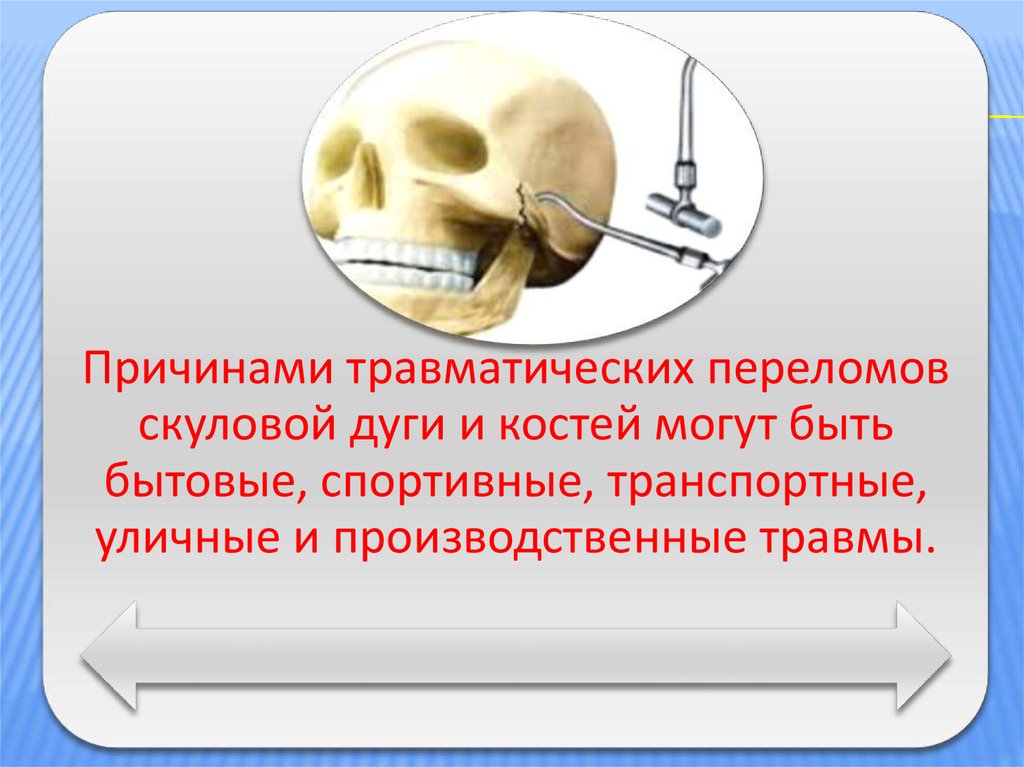 Причинами травматических переломов скуловой дуги и костей могут быть бытовые, спортивные, транспортные, уличные и производственные травмы.